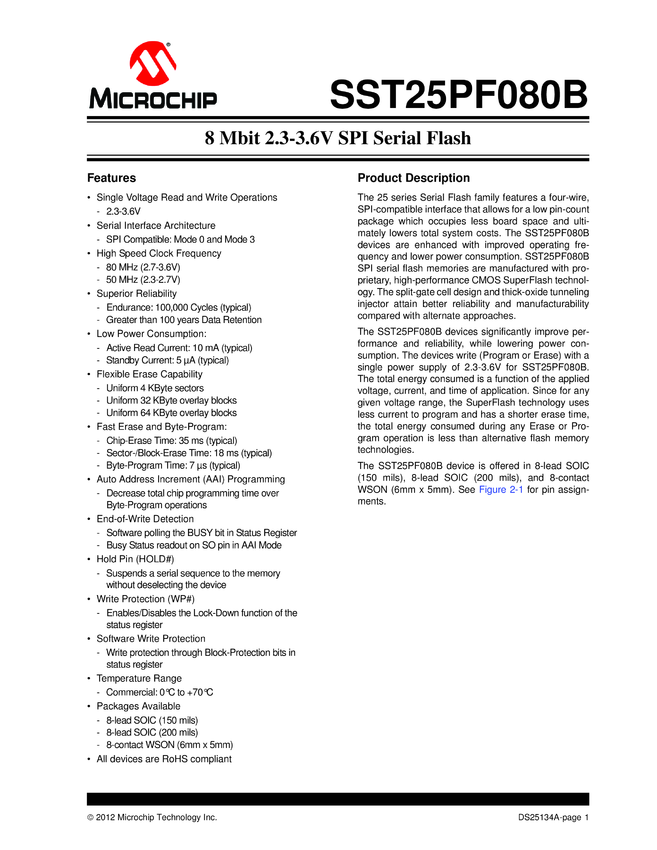 MICROCHIP

SST25PF080B

8 Mbit 2.3-3.6V SPI Serial Flash

Features

• Single Voltage Read and Write Operations
  - 2.3-3.6V
• Serial Interface Architecture
  - SPI Compatible: Mode 0 and Mode 3
• High Speed Clock Frequency
  - 80 MHz (2.7-3.6V)
  - 50 MHz (2.3-2.7V)
• Superior Reliability
  - Endurance: 100,000 Cycles (typical)
  - Greater than 100 years Data Retention
• Low Power Consumption:
  - Active Read Current: 10 mA (typical)
  - Standby Current: 5 µA (typical)
• Flexible Erase Capability
  - Uniform 4 KByte sectors
  - Uniform 32 KByte overlay blocks
  - Uniform 64 KByte overlay blocks
• Fast Erase and Byte-Program:
  - Chip-Erase Time: 35 ms (typical)
  - Sector-/Block-Erase Time: 18 ms (typical)
  - Byte-Program Time: 7 µs (typical)
• Auto Address Increment (AAI) Programming
  - Decrease total chip programming time over Byte-Program operations
• End-of-Write Detection
  - Software polling the BUSY bit in Status Register
  - Busy Status readout on SO pin in AAI Mode
• Hold Pin (HOLD#)
  - Suspends a serial sequence to the memory without deselecting the device
• Write Protection (WP#)
  - Enables/Disables the Lock-Down function of the status register
• Software Write Protection
  - Write protection through Block-Protection bits in status register
• Temperature Range
  - Commercial: 0°C to +70°C
• Packages Available
  - 8-lead SOIC (150 mils)
  - 8-lead SOIC (200 mils)
  - 8-contact WSON (6mm x 5mm)
• All devices are RoHS compliant

Product Description

The 25 series Serial Flash family features a four-wire, SPI-compatible interface that allows for a low pin-count package which occupies less board space and ultimately lowers total system costs. The SST25PF080B devices are enhanced with improved operating frequency and lower power consumption. SST25PF080B SPI serial flash memories are manufactured with proprietary, high-performance CMOS SuperFlash technology. The split-gate cell design and thick-oxide tunneling injector attain better reliability and manufacturability compared with alternate approaches.

The SST25PF080B devices significantly improve performance and reliability, while lowering power consumption. The devices write (Program or Erase) with a single power supply of 2.3-3.6V for SST25PF080B. The total energy consumed is a function of the applied voltage, current, and time of application. Since for any given voltage range, the SuperFlash technology uses less current to program and has a shorter erase time, the total energy consumed during any Erase or Program operation is less than alternative flash memory technologies.

The SST25PF080B device is offered in 8-lead SOIC (150 mils), 8-lead SOIC (200 mils), and 8-contact WSON (6mm x 5mm). See Figure 2-1 for pin assignments.

© 2012 Microchip Technology Inc.

DS25134A-page 1